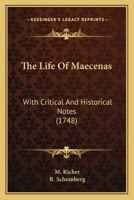 KESSINGER'S LEGACY REPRINTS

The Life Of Maecenas

With Critical And Historical Notes (1748)

M. Richer
R. Schomberg